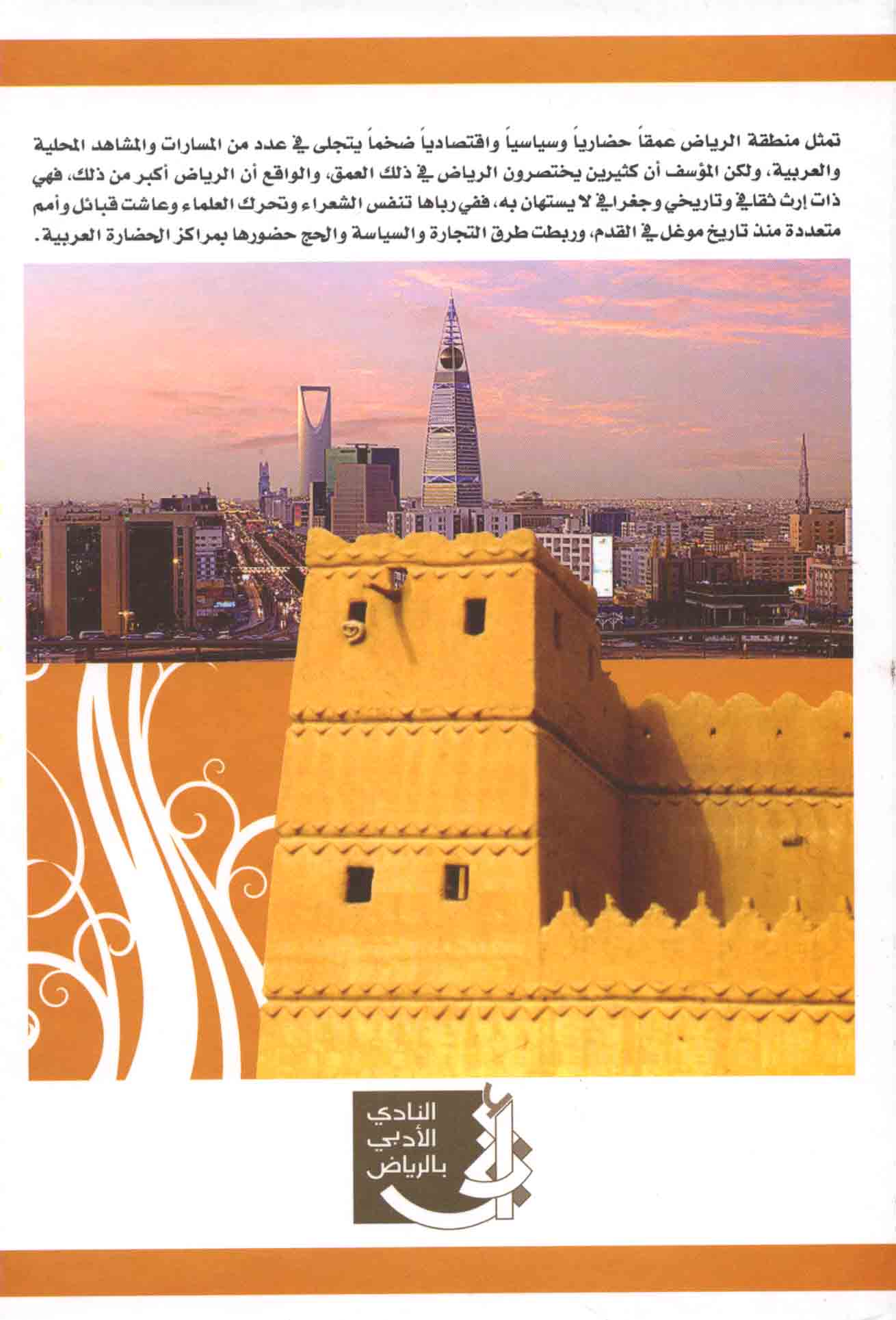 تمثل منطقة الرياض عمقاً حضارياً وسياسياً واقتصادياً ضخماً يتجلى في عدد من المسارات والمشاهد المحلية والعربية، ولكن المؤسف أن كثيرين يختصرون الرياض في ذلك العمق، والواقع أن الرياض أكبر من ذلك، فهي ذات إرث ثقافي وتاريخي وجغرافي لا يستهان به، ففي رباها تنفس الشعراء وتحرك العلماء وعاشت قبائل وأمم متعددة منذ تاريخ موغل في القدم، وربطت طرق التجارة والسياسة والحج حضورها بمراكز الحضارة العربية.

النادي
الأدبي
بالرياض